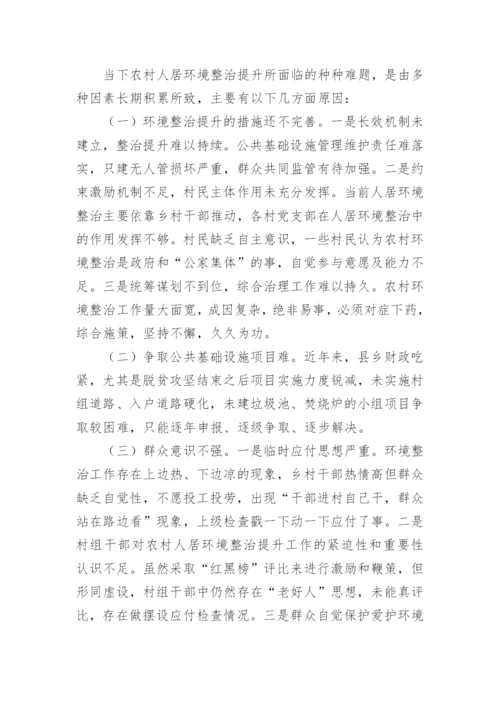 当下农村人居环境整治提升所面临的种种难题，是由多种因素长期积累所致，主要有以下几方面原因：

（一）环境整治提升的措施还不完善。一是长效机制未建立，整治提升难以持续。公共基础设施管理维护责任难落实，只建无人管损坏严重，群众共同监管有待加强。二是约束激励机制不足，村民主体作用未充分发挥。当前人居环境整治主要依靠乡村干部推动，各村党支部在人居环境整治中的作用发挥不够。村民缺乏自主意识，一些村民认为农村环境整治是政府和“公家集体”的事，自觉参与意愿及能力不足。三是统筹谋划不到位，综合治理工作难以持久。农村环境整治工作量大面宽，成因复杂，绝非易事，必须对症下药，综合施策，坚持不懈，久久为功。

（二）争取公共基础设施项目难。近年来，县乡财政吃紧，尤其是脱贫攻坚结束之后项目实施力度锐减，未实施村组道路、入户道路硬化，未建垃圾池、焚烧炉的小组项目争取较困难，只能逐年申报、逐级争取、逐步解决。

（三）群众意识不强。一是临时应付思想严重。环境整治工作存在上边热、下边凉的现象，乡村干部热情高但群众缺乏自觉性，不愿投工投劳，出现“干部进村自己干，群众站在路边看”现象，上级检查戳一下动一下应付了事。二是村组干部对农村人居环境整治提升工作的紧迫性和重要性认识不足。虽然采取“红黑榜”评比来进行激励和鞭策，但形同虚设，村组干部中仍然存在“老好人”思想，未能真评比，存在做摆设应付检查情况。三是群众自觉保护爱护环境